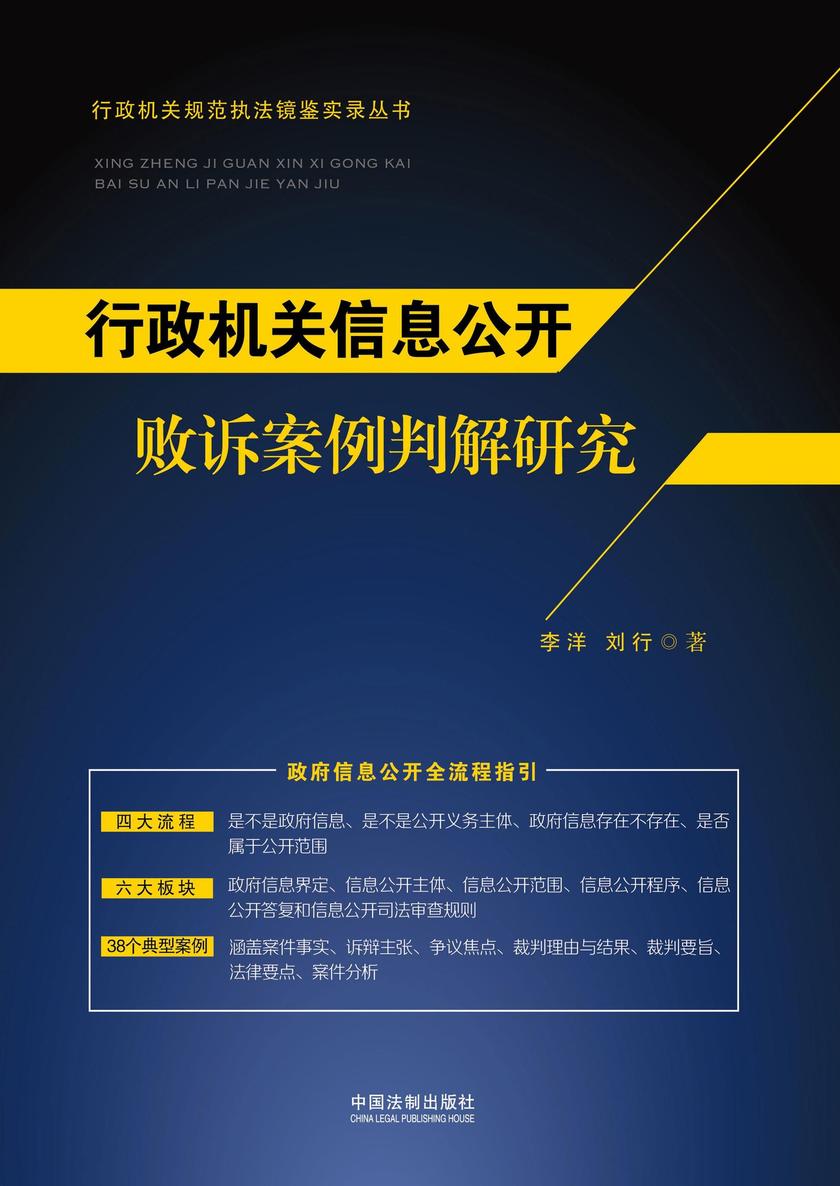 行政机关规范执法镜鉴实录丛书

XING ZHENG JI GUAN XIN XI GONG KAI
BAI SU AN LI PAN JIE YAN JIU

行政机关信息公开

败诉案例判解研究

李洋 刘行◎著

政府信息公开全流程指引

四大流程 是不是政府信息、是不是公开义务主体、政府信息存在不存在、是否属于公开范围

六大板块 政府信息界定、信息公开主体、信息公开范围、信息公开程序、信息公开答复和信息公开司法审查规则

38个典型案例 涵盖案件事实、诉辩主张、争议焦点、裁判理由与结果、裁判要旨、法律要点、案件分析

中国法制出版社
CHINA LEGAL PUBLISHING HOUSE